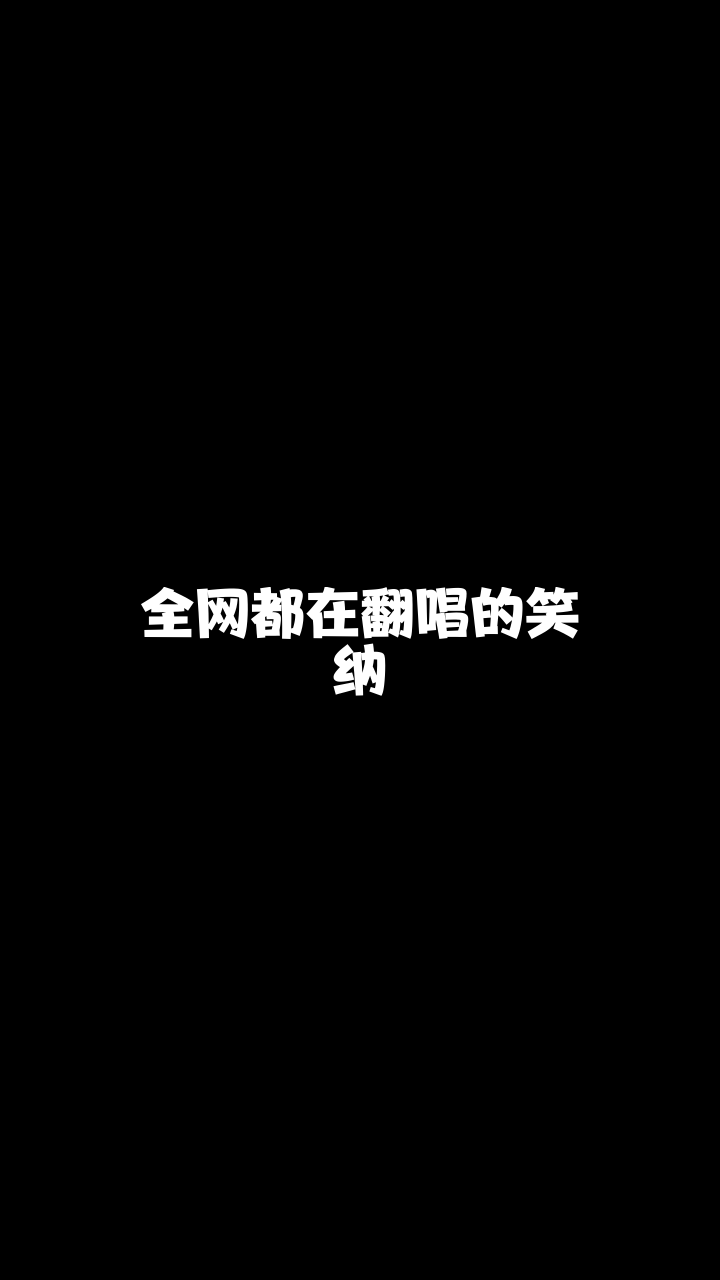 全网都在翻唱的笑纳